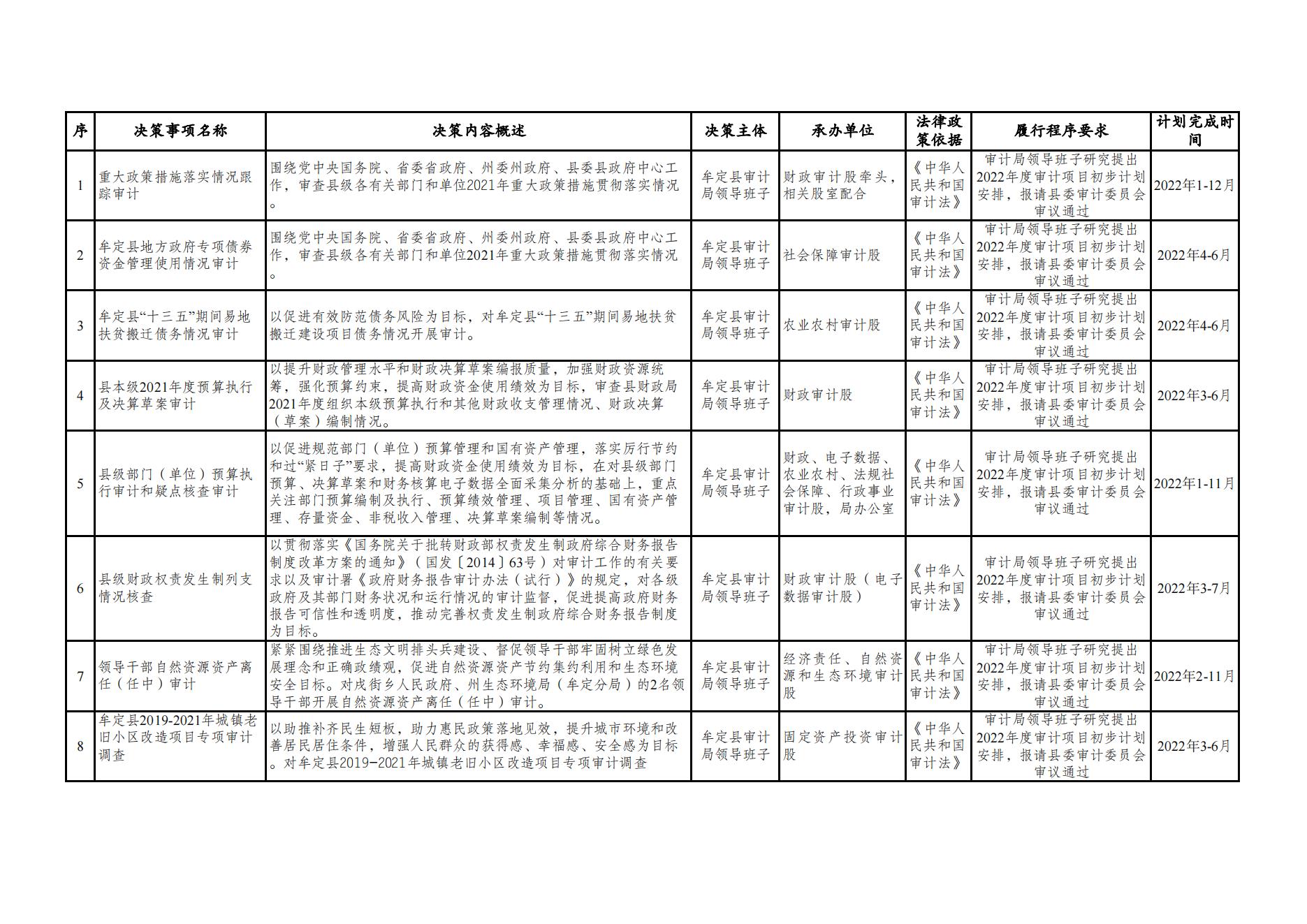 | 序 | 决策事项名称 | 决策内容概述 | 决策主体 | 承办单位 | 法律政策依据 | 履行程序要求 | 计划完成时间 |
|---|---|---|---|---|---|---|---|
| 1 | 重大政策措施落实情况跟踪审计 | 围绕党中央国务院、省委省政府、州委州政府、县委县政府中心工作，审查县级各有关部门和单位2021年重大政策措施贯彻落实情况。 | 牟定县审计局领导班子 | 财政审计股牵头，相关股室配合 | 《中华人民共和国审计法》 | 审计局领导班子研究提出2022年度审计项目初步计划安排，报请县委审计委员会审议通过 | 2022年1-12月 |
| 2 | 牟定县地方政府专项债券资金管理使用情况审计 | 围绕党中央国务院、省委省政府、州委州政府、县委县政府中心工作，审查县级各有关部门和单位2021年重大政策措施贯彻落实情况。 | 牟定县审计局领导班子 | 社会保障审计股 | 《中华人民共和国审计法》 | 审计局领导班子研究提出2022年度审计项目初步计划安排，报请县委审计委员会审议通过 | 2022年4-6月 |
| 3 | 牟定县“十三五”期间易地扶贫搬迁债务情况审计 | 以促进有效防范债务风险为目标，对牟定县“十三五”期间易地扶贫搬迁建设项目债务情况开展审计。 | 牟定县审计局领导班子 | 农业农村审计股 | 《中华人民共和国审计法》 | 审计局领导班子研究提出2022年度审计项目初步计划安排，报请县委审计委员会审议通过 | 2022年4-6月 |
| 4 | 县本级2021年度预算执行及决算草案审计 | 以提升财政管理水平和财政决算草案编报质量，加强财政资源统筹，强化预算约束，提高财政资金使用绩效为目标，审查县财政局2021年度组织本级预算执行和其他财政收支管理情况、财政决算（草案）编制情况。 | 牟定县审计局领导班子 | 财政审计股 | 《中华人民共和国审计法》 | 审计局领导班子研究提出2022年度审计项目初步计划安排，报请县委审计委员会审议通过 | 2022年3-6月 |
| 5 | 县级部门（单位）预算执行审计和疑点核查审计 | 以促进规范部门（单位）预算管理和国有资产管理，落实厉行节约和过“紧日子”要求，提高财政资金使用绩效为目标，在对县级部门预算、决算草案和财务核算电子数据全面采集分析的基础上，重点关注部门预算编制及执行、预算绩效管理、项目管理、国有资产管理、存量资金、非税收入管理、决算草案编制等情况。 | 牟定县审计局领导班子 | 财政、电子数据、农业农村、法规社会保障、行政事业审计股，局办公室 | 《中华人民共和国审计法》 | 审计局领导班子研究提出2022年度审计项目初步计划安排，报请县委审计委员会审议通过 | 2022年1-11月 |
| 6 | 县级财政权责发生制列支情况核查 | 以贯彻落实《国务院关于批转财政部权责发生制政府综合财务报告制度改革方案的通知》（国发〔2014〕63号）对审计工作的有关要求以及审计署《政府财务报告审计办法（试行）》的规定，对各级政府及其部门财务状况和运行情况的审计监督，促进提高政府财务报告可信性和透明度，推动完善权责发生制政府综合财务报告制度为目标。 | 牟定县审计局领导班子 | 财政审计股（电子数据审计股） | 《中华人民共和国审计法》 | 审计局领导班子研究提出2022年度审计项目初步计划安排，报请县委审计委员会审议通过 | 2022年3-7月 |
| 7 | 领导干部自然资源资产离任（任中）审计 | 紧紧围绕推进生态文明排头兵建设、督促领导干部牢固树立绿色发展理念和正确政绩观，促进自然资源资产节约集约利用和生态环境安全目标。对戌街乡人民政府、州生态环境局（牟定分局）的2名领导干部开展自然资源资产离任（任中）审计。 | 牟定县审计局领导班子 | 经济责任、自然资源和生态环境审计股 | 《中华人民共和国审计法》 | 审计局领导班子研究提出2022年度审计项目初步计划安排，报请县委审计委员会审议通过 | 2022年2-11月 |
| 8 | 牟定县2019-2021年城镇老旧小区改造项目专项审计调查 | 以助推补齐民生短板，助力惠民政策落地见效，提升城市环境和改善居民居住条件，增强人民群众的获得感、幸福感、安全感为目标。对牟定县2019-2021年城镇老旧小区改造项目专项审计调查 | 牟定县审计局领导班子 | 固定资产投资审计股 | 《中华人民共和国审计法》 | 审计局领导班子研究提出2022年度审计项目初步计划安排，报请县委审计委员会审议通过 | 2022年3-6月 |